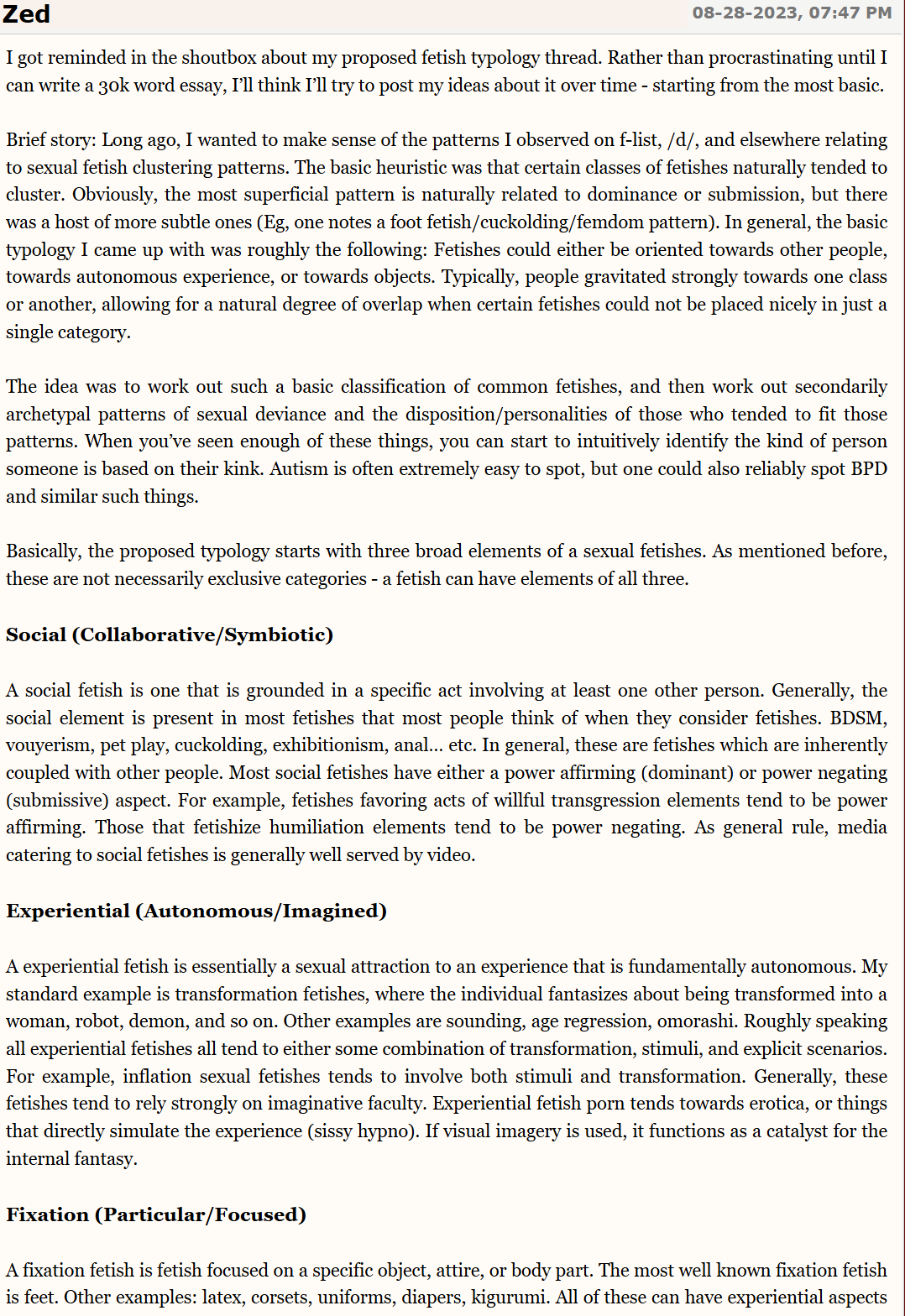 Zed
08-28-2023, 07:47 PM

I got reminded in the shoutbox about my proposed fetish typology thread. Rather than procrastinating until I can write a 30k word essay, I'll think I'll try to post my ideas about it over time - starting from the most basic.

Brief story: Long ago, I wanted to make sense of the patterns I observed on f-list, /d/, and elsewhere relating to sexual fetish clustering patterns. The basic heuristic was that certain classes of fetishes naturally tended to cluster. Obviously, the most superficial pattern is naturally related to dominance or submission, but there was a host of more subtle ones (Eg, one notes a foot fetish/cuckolding/femdom pattern). In general, the basic typology I came up with was roughly the following: Fetishes could either be oriented towards other people, towards autonomous experience, or towards objects. Typically, people gravitated strongly towards one class or another, allowing for a natural degree of overlap when certain fetishes could not be placed nicely in just a single category.

The idea was to work out such a basic classification of common fetishes, and then work out secondarily archetypal patterns of sexual deviance and the disposition/personalities of those who tended to fit those patterns. When you've seen enough of these things, you can start to intuitively identify the kind of person someone is based on their kink. Autism is often extremely easy to spot, but one could also reliably spot BPD and similar such things.

Basically, the proposed typology starts with three broad elements of a sexual fetishes. As mentioned before, these are not necessarily exclusive categories - a fetish can have elements of all three.

Social (Collaborative/Symbiotic)

A social fetish is one that is grounded in a specific act involving at least one other person. Generally, the social element is present in most fetishes that most people think of when they consider fetishes. BDSM, vouyerism, pet play, cuckolding, exhibitionism, anal... etc. In general, these are fetishes which are inherently coupled with other people. Most social fetishes have either a power affirming (dominant) or power negating (submissive) aspect. For example, fetishes favoring acts of willful transgression elements tend to be power affirming. Those that fetishize humiliation elements tend to be power negating. As general rule, media catering to social fetishes is generally well served by video.

Experiential (Autonomous/Imagined)

A experiential fetish is essentially a sexual attraction to an experience that is fundamentally autonomous. My standard example is transformation fetishes, where the individual fantasizes about being transformed into a woman, robot, demon, and so on. Other examples are sounding, age regression, omorashi. Roughly speaking all experiential fetishes all tend to either some combination of transformation, stimuli, and explicit scenarios. For example, inflation sexual fetishes tends to involve both stimuli and transformation. Generally, these fetishes tend to rely strongly on imaginative faculty. Experiential fetish porn tends towards erotica, or things that directly simulate the experience (sissy hypno). If visual imagery is used, it functions as a catalyst for the internal fantasy.

Fixation (Particular/Focused)

A fixation fetish is fetish focused on a specific object, attire, or body part. The most well known fixation fetish is feet. Other examples: latex, corsets, uniforms, diapers, kigurumi. All of these can have experiential aspects